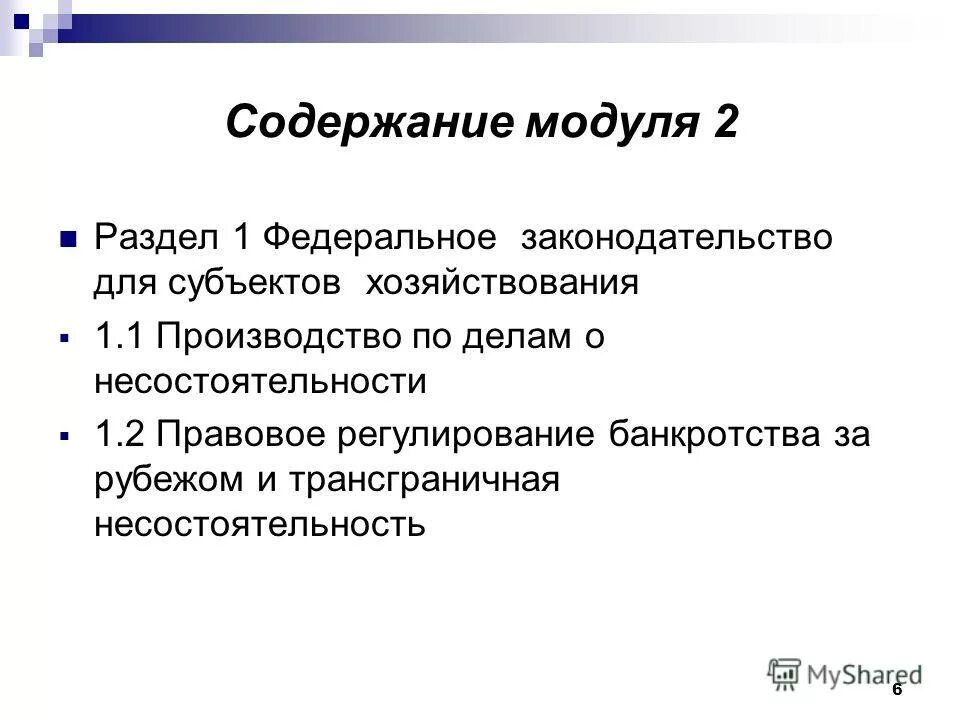 Содержание модуля 2

Раздел 1 Федеральное законодательство для субъектов хозяйствования

1.1 Производство по делам о несостоятельности

1.2 Правовое регулирование банкротства за рубежом и трансграничная несостоятельность

MyShared

6